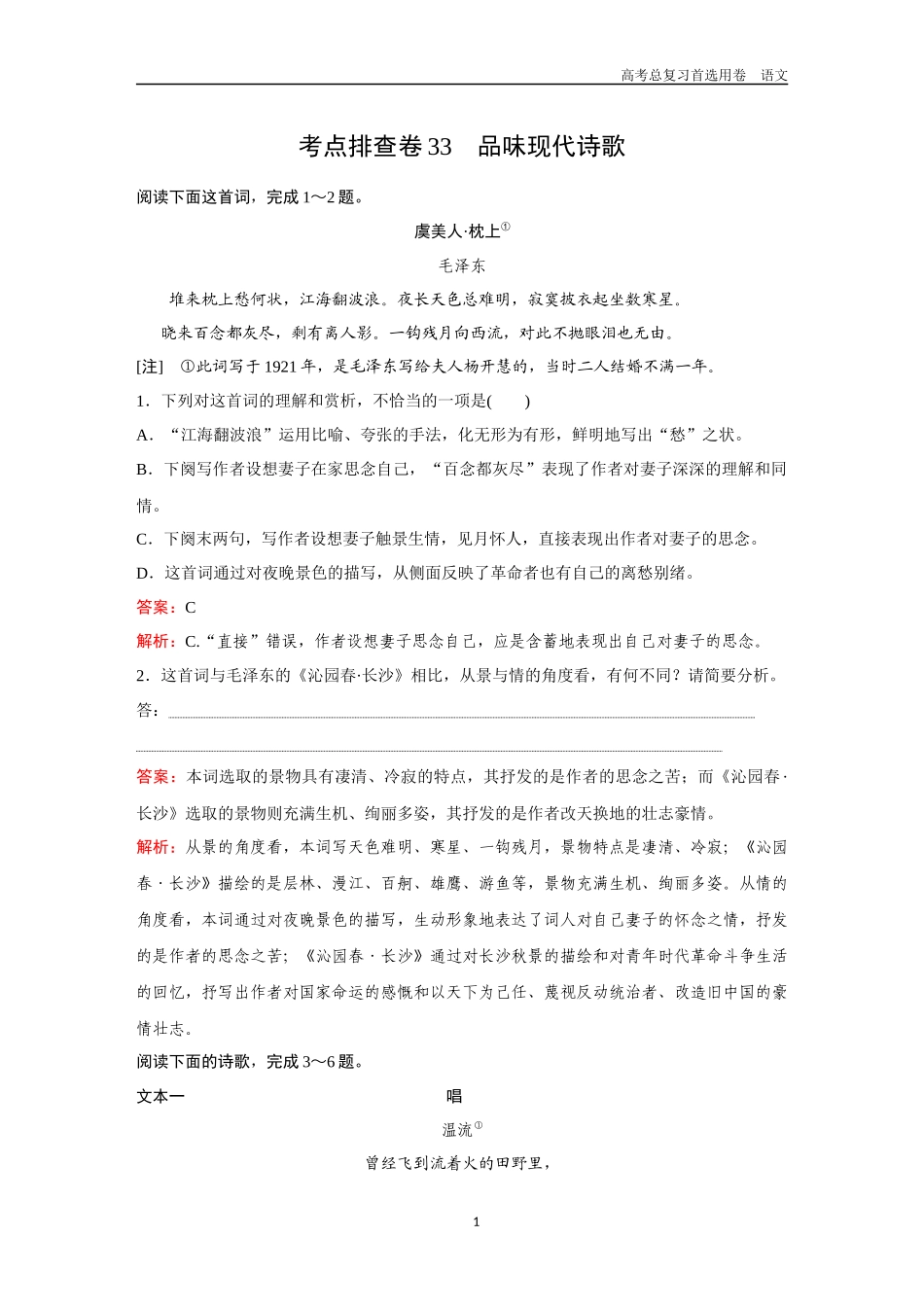 高考总复习首选用卷　语文

考点排查卷33　品味现代诗歌

阅读下面这首词，完成1～2题。

虞美人·枕上①

毛泽东

堆来枕上愁何状，江海翻波浪。夜长天色总难明，寂寞披衣起坐数寒星。

晓来百念都灰尽，剩有离人影。一钩残月向西流，对此不抛眼泪也无由。

[注]　①此词写于1921年，是毛泽东写给夫人杨开慧的，当时二人结婚不满一年。

1．下列对这首词的理解和赏析，不恰当的一项是(　　)

A．“江海翻波浪”运用比喻、夸张的手法，化无形为有形，鲜明地写出“愁”之状。

B．下阕写作者设想妻子在家思念自己，“百念都灰尽”表现了作者对妻子深深的理解和同情。

C．下阕末两句，写作者设想妻子触景生情，见月怀人，直接表现出作者对妻子的思念。

D．这首词通过对夜晚景色的描写，从侧面反映了革命者也有自己的离愁别绪。

答案：C

解析：C.“直接”错误，作者设想妻子思念自己，应是含蓄地表现出自己对妻子的思念。

2．这首词与毛泽东的《沁园春·长沙》相比，从景与情的角度看，有何不同？请简要分析。

答：

答案：本词选取的景物具有凄清、冷寂的特点，其抒发的是作者的思念之苦；而《沁园春·长沙》选取的景物则充满生机、绚丽多姿，其抒发的是作者改天换地的壮志豪情。

解析：从景的角度看，本词写天色难明、寒星、一钩残月，景物特点是凄清、冷寂；《沁园春·长沙》描绘的是层林、漫江、百舸、雄鹰、游鱼等，景物充满生机、绚丽多姿。从情的角度看，本词通过对夜晚景色的描写，生动形象地表达了词人对自己妻子的怀念之情，抒发的是作者的思念之苦；《沁园春·长沙》通过对长沙秋景的描绘和对青年时代革命斗争生活的回忆，抒写出作者对国家命运的感慨和以天下为己任、蔑视反动统治者、改造旧中国的豪情壮志。

阅读下面的诗歌，完成3～6题。

文本一　唱

温流①

曾经飞到流着火的田野里，

1